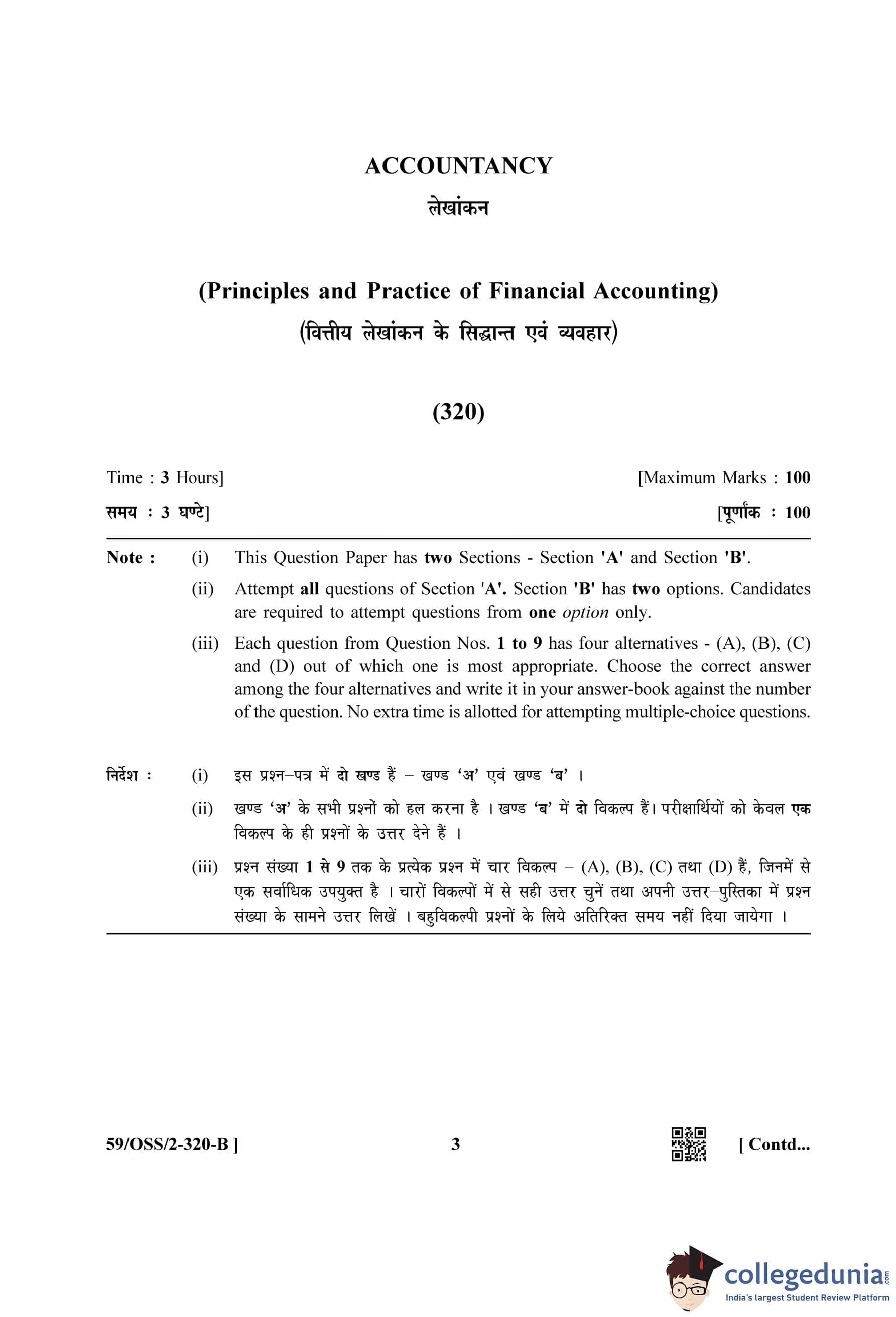 ACCOUNTANCY

लेखांकन

(Principles and Practice of Financial Accounting)

(वित्तीय लेखांकन के सिद्धान्त एवं व्यवहार)

(320)

Time : 3 Hours]

[Maximum Marks : 100

समय : 3 घण्टे]

[पूर्णांक : 100

Note : (i) This Question Paper has two Sections - Section 'A' and Section 'B'.

(ii) Attempt all questions of Section 'A'. Section 'B' has two options. Candidates are required to attempt questions from one option only.

(iii) Each question from Question Nos. 1 to 9 has four alternatives - (A), (B), (C) and (D) out of which one is most appropriate. Choose the correct answer among the four alternatives and write it in your answer-book against the number of the question. No extra time is allotted for attempting multiple-choice questions.

निर्देश : (i) इस प्रश्न–पत्र में दो खण्ड हैं – खण्ड 'अ' एवं खण्ड 'ब' ।

(ii) खण्ड 'अ' के सभी प्रश्नों को हल करना है । खण्ड 'ब' में दो विकल्प हैं। परीक्षार्थियों को केवल एक विकल्प के ही प्रश्नों के उत्तर देने हैं ।

(iii) प्रश्न संख्या 1 से 9 तक के प्रत्येक प्रश्न में चार विकल्प – (A), (B), (C) तथा (D) हैं, जिनमें से एक सर्वाधिक उपयुक्त है । चारों विकल्पों में से सही उत्तर चुनें तथा अपनी उत्तर–पुस्तिका में प्रश्न संख्या के सामने उत्तर लिखें । बहुविकल्पी प्रश्नों के लिये अतिरिक्त समय नहीं दिया जायेगा ।

59/OSS/2-320-B ]

3

[ Contd...

collegedunia.com
India's largest Student Review Platform